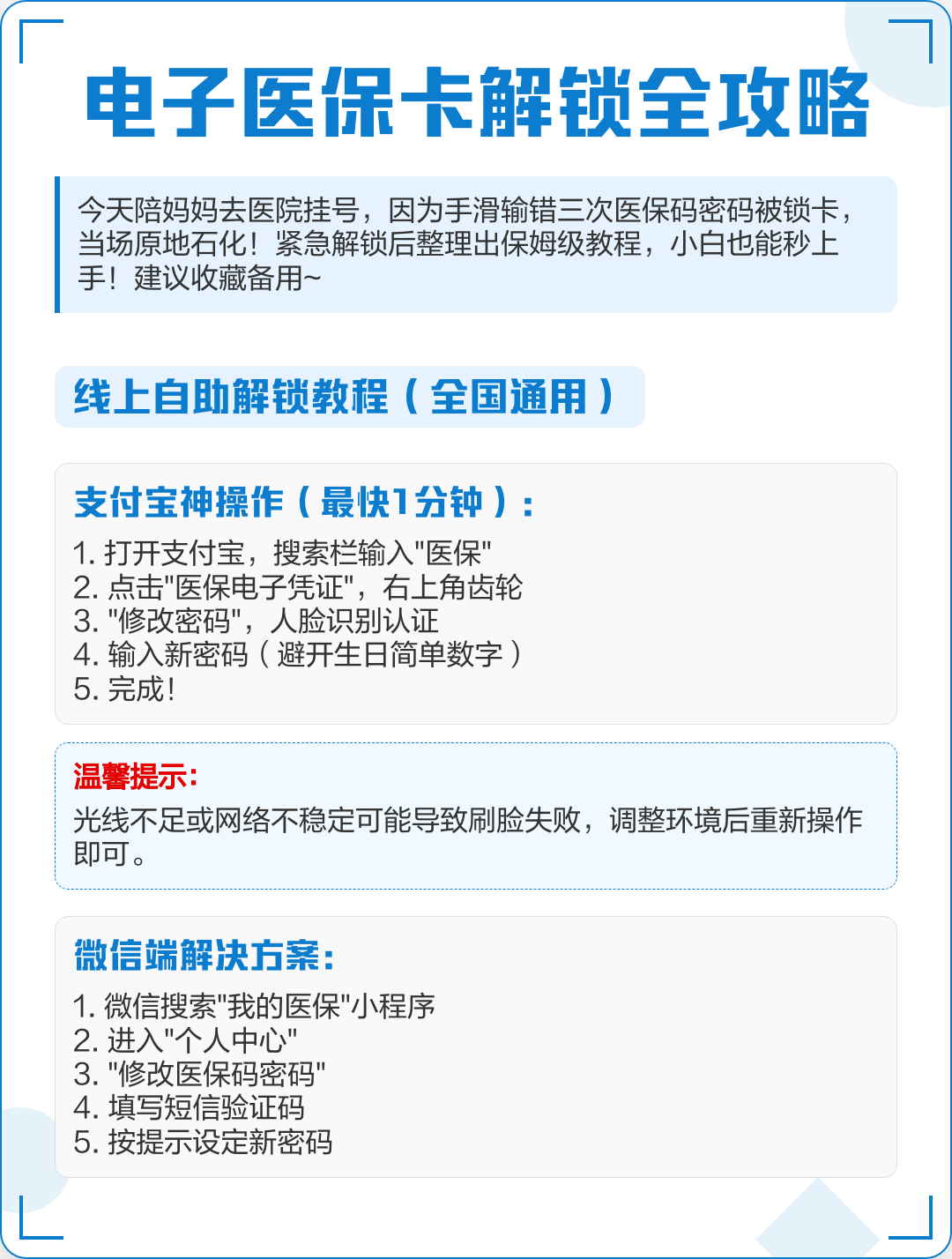 电子医保卡解锁全攻略

今天陪妈妈去医院挂号，因为手滑输错三次医保码密码被锁卡，当场原地石化！紧急解锁后整理出保姆级教程，小白也能秒上手！建议收藏备用~

线上自助解锁教程（全国通用）

支付宝神操作（最快1分钟）：

1. 打开支付宝，搜索栏输入"医保"
2. 点击"医保电子凭证"，右上角齿轮
3. "修改密码"，人脸识别认证
4. 输入新密码（避开生日简单数字）
5. 完成！

温馨提示：

光线不足或网络不稳定可能导致刷脸失败，调整环境后重新操作即可。

微信端解决方案：

1. 微信搜索"我的医保"小程序
2. 进入"个人中心"
3. "修改医保码密码"
4. 填写短信验证码
5. 按提示设定新密码